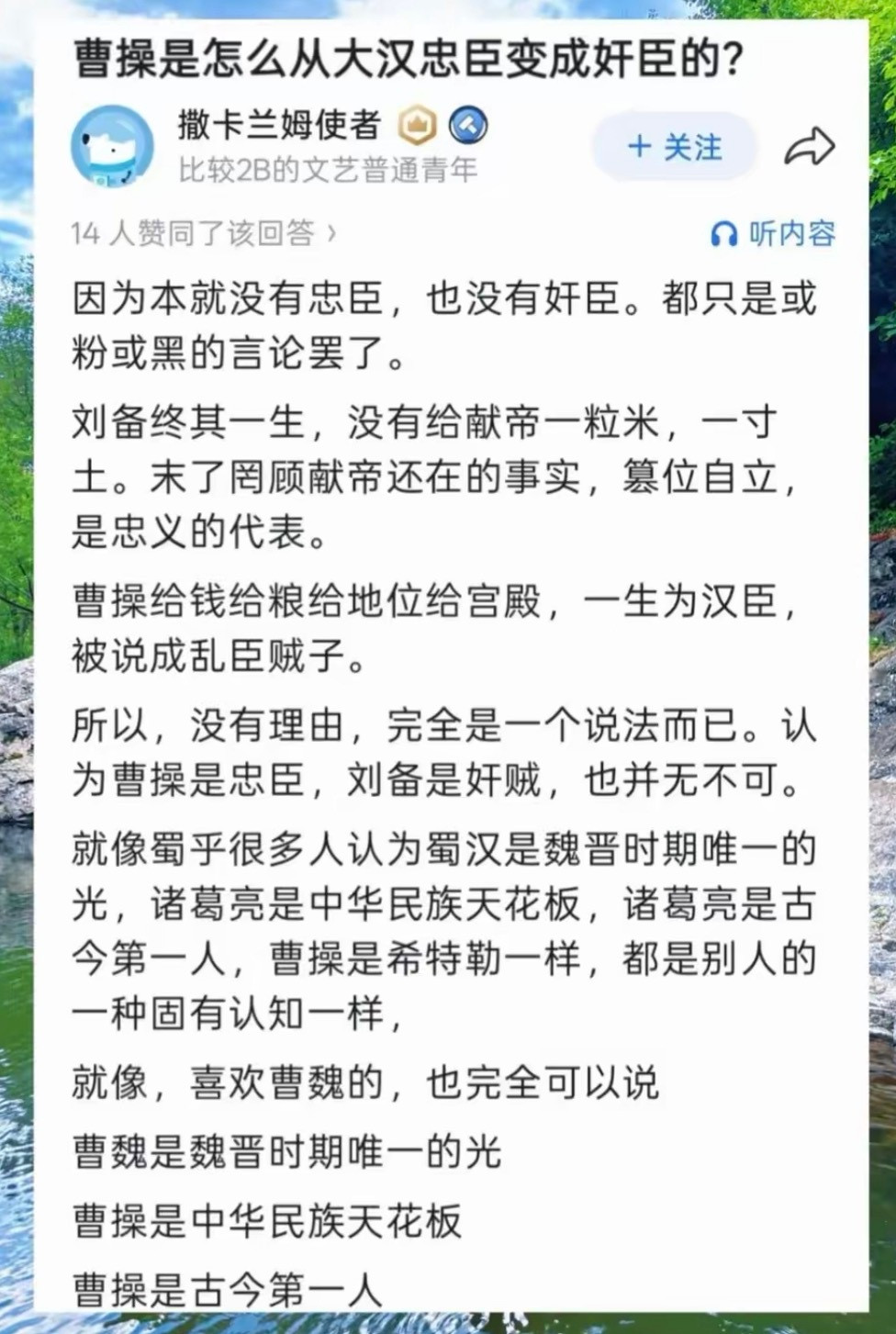 曹操是怎么从大汉忠臣变成奸臣的?

撒卡兰姆使者

比较2B的文艺普通青年

+ 关注

14 人赞同了该回答 ›

听内容

因为本就没有忠臣，也没有奸臣。都只是或粉或黑的言论罢了。

刘备终其一生，没有给献帝一粒米，一寸土。末了罔顾献帝还在的事实，篡位自立，是忠义的代表。

曹操给钱给粮给地位给宫殿，一生为汉臣，被说成乱臣贼子。

所以，没有理由，完全是一个说法而已。认为曹操是忠臣，刘备是奸贼，也并无不可。

就像蜀乎很多人认为蜀汉是魏晋时期唯一的光，诸葛亮是中华民族天花板，诸葛亮是古今第一人，曹操是希特勒一样，都是别人的一种固有认知一样，

就像，喜欢曹魏的，也完全可以说

曹魏是魏晋时期唯一的光

曹操是中华民族天花板

曹操是古今第一人